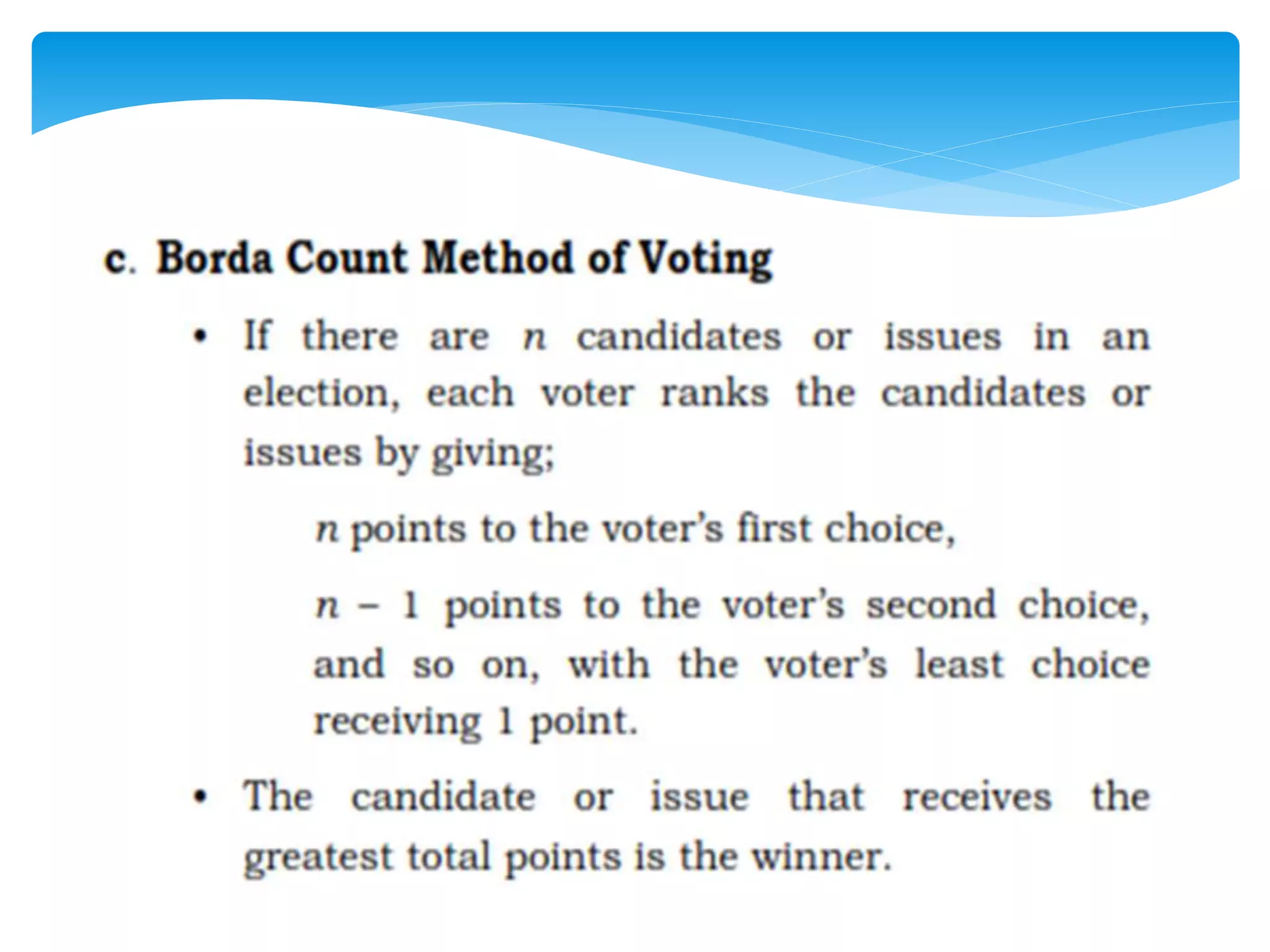 c. Borda Count Method of Voting

• If there are $n$ candidates or issues in an election, each voter ranks the candidates or issues by giving;

$n$ points to the voter's first choice,

$n - 1$ points to the voter's second choice, and so on, with the voter's least choice receiving 1 point.

• The candidate or issue that receives the greatest total points is the winner.